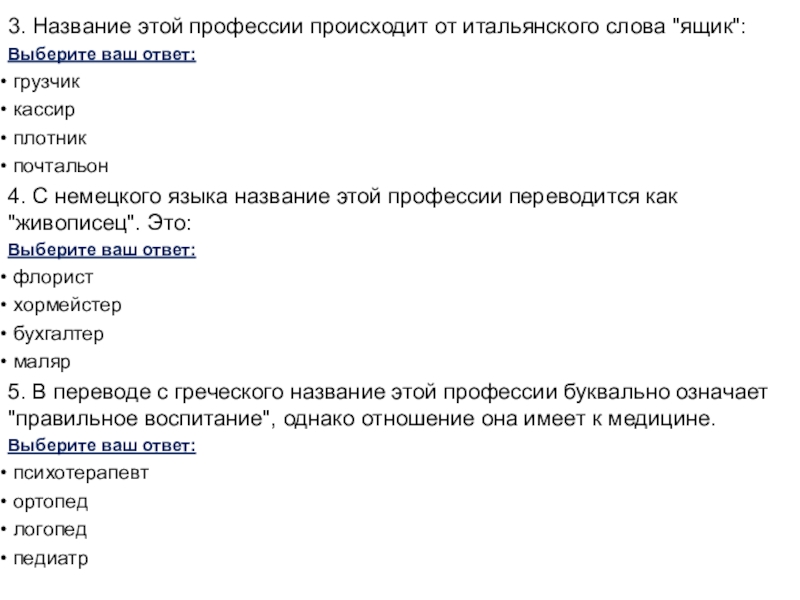 3. Название этой профессии происходит от итальянского слова "ящик":
Выберите ваш ответ:
• грузчик
• кассир
• плотник
• почтальон
4. С немецкого языка название этой профессии переводится как "живописец". Это:
Выберите ваш ответ:
• флорист
• хормейстер
• бухгалтер
• маляр
5. В переводе с греческого название этой профессии буквально означает "правильное воспитание", однако отношение она имеет к медицине.
Выберите ваш ответ:
• психотерапевт
• ортопед
• логопед
• педиатр